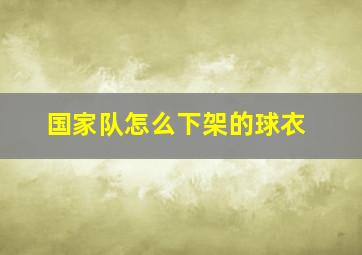 国家队怎么下架的球衣